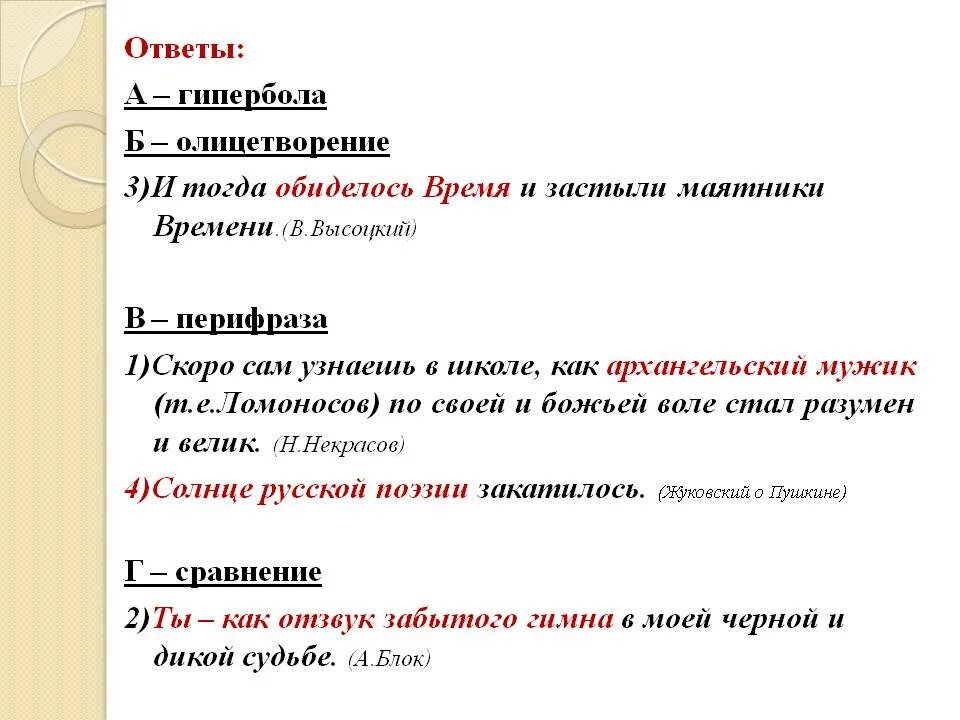 Ответы:

А – гипербола

Б – олицетворение

3)И тогда обиделось Время и застыли маятники Времени.(В.Высоцкий)

В – перифраза

1)Скоро сам узнаешь в школе, как архангельский мужик (т.е.Ломоносов) по своей и божьей воле стал разумен и велик. (Н.Некрасов)

4)Солнце русской поэзии закатилось. (Жуковский о Пушкине)

Г – сравнение

2)Ты – как отзвук забытого гимна в моей черной и дикой судьбе. (А.Блок)